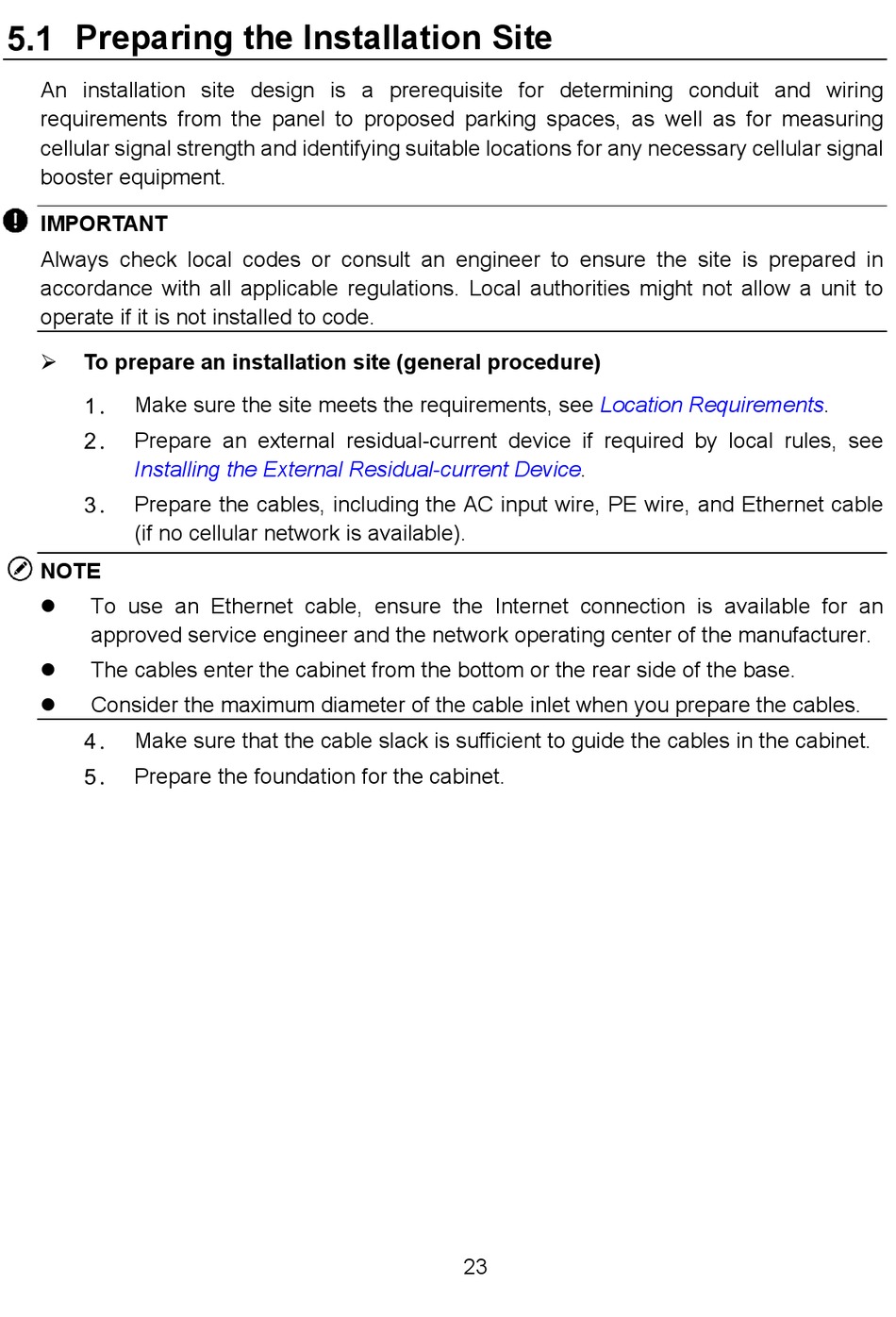 5.1 Preparing the Installation Site

An installation site design is a prerequisite for determining conduit and wiring requirements from the panel to proposed parking spaces, as well as for measuring cellular signal strength and identifying suitable locations for any necessary cellular signal booster equipment.

IMPORTANT

Always check local codes or consult an engineer to ensure the site is prepared in accordance with all applicable regulations. Local authorities might not allow a unit to operate if it is not installed to code.

➢ To prepare an installation site (general procedure)

1. Make sure the site meets the requirements, see Location Requirements.

2. Prepare an external residual-current device if required by local rules, see Installing the External Residual-current Device.

3. Prepare the cables, including the AC input wire, PE wire, and Ethernet cable (if no cellular network is available).

NOTE

● To use an Ethernet cable, ensure the Internet connection is available for an approved service engineer and the network operating center of the manufacturer.

● The cables enter the cabinet from the bottom or the rear side of the base.

● Consider the maximum diameter of the cable inlet when you prepare the cables.

4. Make sure that the cable slack is sufficient to guide the cables in the cabinet.

5. Prepare the foundation for the cabinet.

23